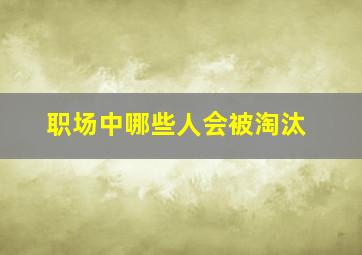 职场中哪些人会被淘汰